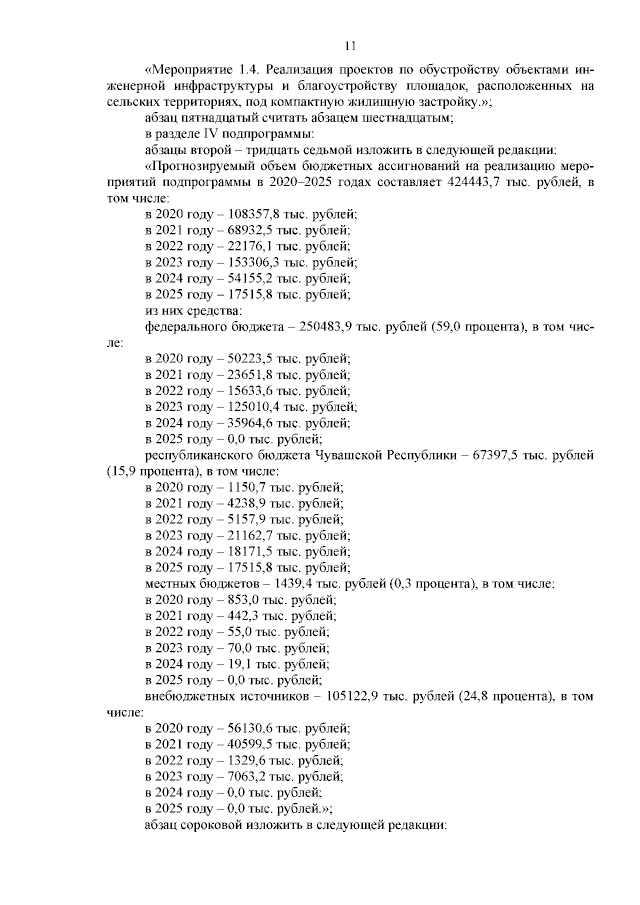 11

«Мероприятие 1.4. Реализация проектов по обустройству объектами инженерной инфраструктуры и благоустройству площадок, расположенных на сельских территориях, под компактную жилищную застройку.»;

абзац пятнадцатый считать абзацем шестнадцатым;

в разделе IV подпрограммы:

абзацы второй – тридцать седьмой изложить в следующей редакции:

«Прогнозируемый объем бюджетных ассигнований на реализацию мероприятий подпрограммы в 2020–2025 годах составляет 424443,7 тыс. рублей, в том числе:

в 2020 году – 108357,8 тыс. рублей;
в 2021 году – 68932,5 тыс. рублей;
в 2022 году – 22176,1 тыс. рублей;
в 2023 году – 153306,3 тыс. рублей;
в 2024 году – 54155,2 тыс. рублей;
в 2025 году – 17515,8 тыс. рублей;

из них средства:

федерального бюджета – 250483,9 тыс. рублей (59,0 процента), в том числе:

в 2020 году – 50223,5 тыс. рублей;
в 2021 году – 23651,8 тыс. рублей;
в 2022 году – 15633,6 тыс. рублей;
в 2023 году – 125010,4 тыс. рублей;
в 2024 году – 35964,6 тыс. рублей;
в 2025 году – 0,0 тыс. рублей;

республиканского бюджета Чувашской Республики – 67397,5 тыс. рублей (15,9 процента), в том числе:

в 2020 году – 1150,7 тыс. рублей;
в 2021 году – 4238,9 тыс. рублей;
в 2022 году – 5157,9 тыс. рублей;
в 2023 году – 21162,7 тыс. рублей;
в 2024 году – 18171,5 тыс. рублей;
в 2025 году – 17515,8 тыс. рублей;

местных бюджетов – 1439,4 тыс. рублей (0,3 процента), в том числе:

в 2020 году – 853,0 тыс. рублей;
в 2021 году – 442,3 тыс. рублей;
в 2022 году – 55,0 тыс. рублей;
в 2023 году – 70,0 тыс. рублей;
в 2024 году – 19,1 тыс. рублей;
в 2025 году – 0,0 тыс. рублей;

внебюджетных источников – 105122,9 тыс. рублей (24,8 процента), в том числе:

в 2020 году – 56130,6 тыс. рублей;
в 2021 году – 40599,5 тыс. рублей;
в 2022 году – 1329,6 тыс. рублей;
в 2023 году – 7063,2 тыс. рублей;
в 2024 году – 0,0 тыс. рублей;
в 2025 году – 0,0 тыс. рублей.»;

абзац сороковой изложить в следующей редакции: